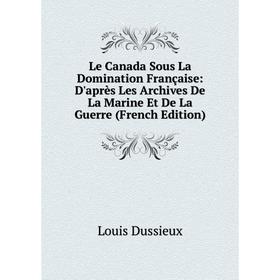 Le Canada Sous La Domination Française: D'après Les Archives De La Marine Et De La Guerre (French Edition)

Louis Dussieux